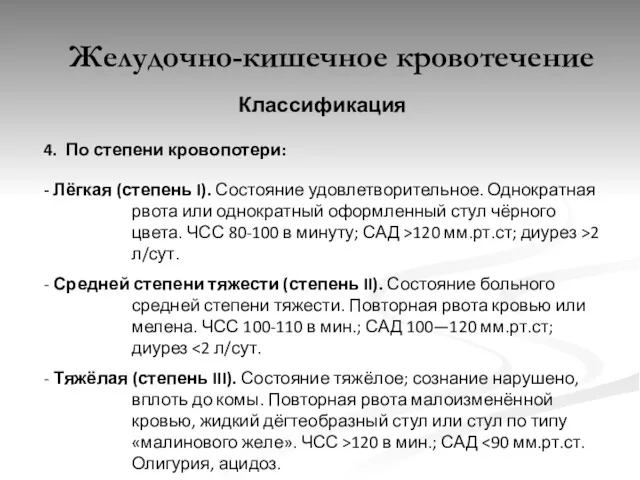 Желудочно-кишечное кровотечение

Классификация

4. По степени кровопотери:

- Лёгкая (степень I). Состояние удовлетворительное. Однократная рвота или однократный оформленный стул чёрного цвета. ЧСС 80-100 в минуту; САД >120 мм.рт.ст; диурез >2 л/сут.

- Средней степени тяжести (степень II). Состояние больного средней степени тяжести. Повторная рвота кровью или мелена. ЧСС 100-110 в мин.; САД 100—120 мм.рт.ст; диурез <2 л/сут.

- Тяжёлая (степень III). Состояние тяжёлое; сознание нарушено, вплоть до комы. Повторная рвота малоизменённой кровью, жидкий дёгтеобразный стул или стул по типу «малинового желе». ЧСС >120 в мин.; САД <90 мм.рт.ст. Олигурия, ацидоз.